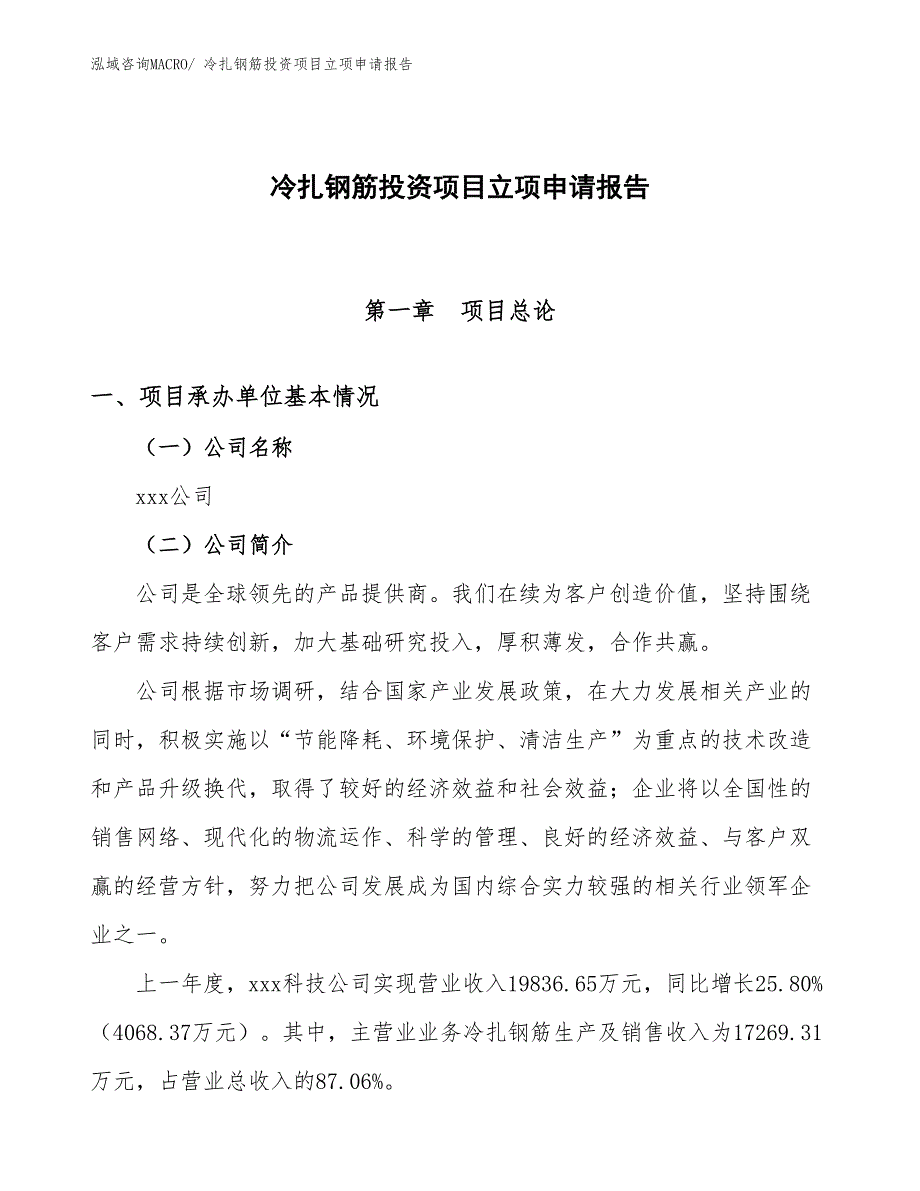 泓域咨询MACRO/ 冷扎钢筋投资项目立项申请报告

冷扎钢筋投资项目立项申请报告

第一章　项目总论

一、项目承办单位基本情况

（一）公司名称

xxx公司

（二）公司简介

公司是全球领先的产品提供商。我们在续为客户创造价值，坚持围绕客户需求持续创新，加大基础研究投入，厚积薄发，合作共赢。

公司根据市场调研，结合国家产业发展政策，在大力发展相关产业的同时，积极实施以“节能降耗、环境保护、清洁生产”为重点的技术改造和产品升级换代，取得了较好的经济效益和社会效益；企业将以全国性的销售网络、现代化的物流运作、科学的管理、良好的经济效益、与客户双赢的经营方针，努力把公司发展成为国内综合实力较强的相关行业领军企业之一。

上一年度，xxx科技公司实现营业收入19836.65万元，同比增长25.80%（4068.37万元）。其中，主营业业务冷扎钢筋生产及销售收入为17269.31万元，占营业总收入的87.06%。